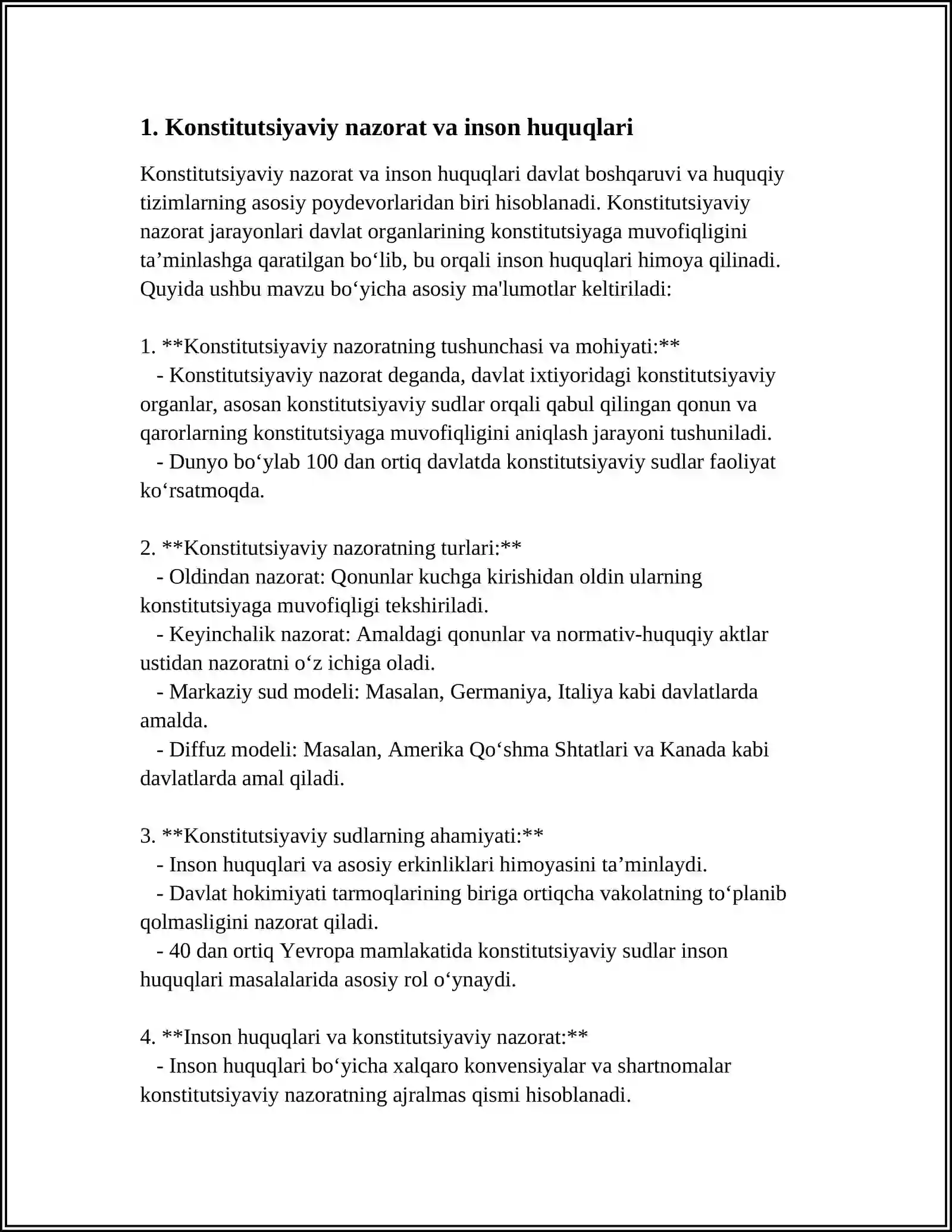 1. Konstitutsiyaviy nazorat va inson huquqlari

Konstitutsiyaviy nazorat va inson huquqlari davlat boshqaruvi va huquqiy tizimlarning asosiy poydevorlaridan biri hisoblanadi. Konstitutsiyaviy nazorat jarayonlari davlat organlarining konstitutsiyaga muvofiqligini ta'minlashga qaratilgan bo'lib, bu orqali inson huquqlari himoya qilinadi. Quyida ushbu mavzu bo'yicha asosiy ma'lumotlar keltiriladi:

1. **Konstitutsiyaviy nazoratning tushunchasi va mohiyati:**
- Konstitutsiyaviy nazorat deganda, davlat ixtiyoridagi konstitutsiyaviy organlar, asosan konstitutsiyaviy sudlar orqali qabul qilingan qonun va qarorlarning konstitutsiyaga muvofiqligini aniqlash jarayoni tushuniladi.
- Dunyo bo'ylab 100 dan ortiq davlatda konstitutsiyaviy sudlar faoliyat ko'rsatmoqda.

2. **Konstitutsiyaviy nazoratning turlari:**
- Oldindan nazorat: Qonunlar kuchga kirishidan oldin ularning konstitutsiyaga muvofiqligi tekshiriladi.
- Keyinchalik nazorat: Amaldagi qonunlar va normativ-huquqiy aktlar ustidan nazoratni o'z ichiga oladi.
- Markaziy sud modeli: Masalan, Germaniya, Italiya kabi davlatlarda amalda.
- Diffuz modeli: Masalan, Amerika Qo'shma Shtatlari va Kanada kabi davlatlarda amal qiladi.

3. **Konstitutsiyaviy sudlarning ahamiyati:**
- Inson huquqlari va asosiy erkinliklari himoyasini ta'minlaydi.
- Davlat hokimiyati tarmoqlarining biriga ortiqcha vakolatning to'planib qolmasligini nazorat qiladi.
- 40 dan ortiq Yevropa mamlakatida konstitutsiyaviy sudlar inson huquqlari masalalarida asosiy rol o'ynaydi.

4. **Inson huquqlari va konstitutsiyaviy nazorat:**
- Inson huquqlari bo'yicha xalqaro konvensiyalar va shartnomalar konstitutsiyaviy nazoratning ajralmas qismi hisoblanadi.